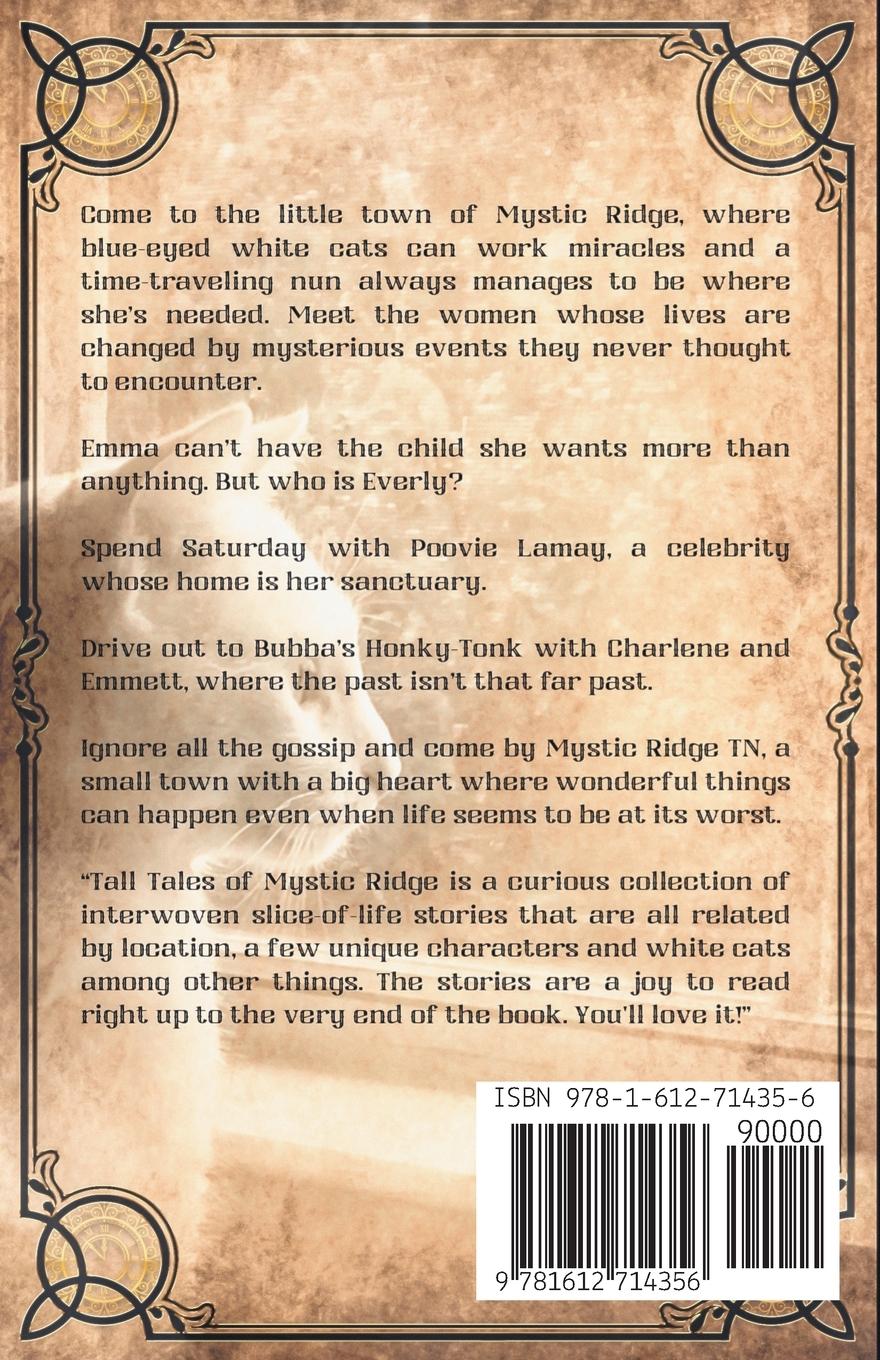 Come to the little town of Mystic Ridge, where blue-eyed white cats can work miracles and a time-traveling nun always manages to be where she's needed. Meet the women whose lives are changed by mysterious events they never thought to encounter.

Emma can't have the child she wants more than anything. But who is Everly?

Spend Saturday with Poovie Lamay, a celebrity whose home is her sanctuary.

Drive out to Bubba's Honky-Tonk with Charlene and Emmett, where the past isn't that far past.

Ignore all the gossip and come by Mystic Ridge TN, a small town with a big heart where wonderful things can happen even when life seems to be at its worst.

"Tall Tales of Mystic Ridge is a curious collection of interwoven slice-of-life stories that are all related by location, a few unique characters and white cats among other things. The stories are a joy to read right up to the very end of the book. You'll love it!"

ISBN 978-1-612-71435-6

90000

9 781612 714356